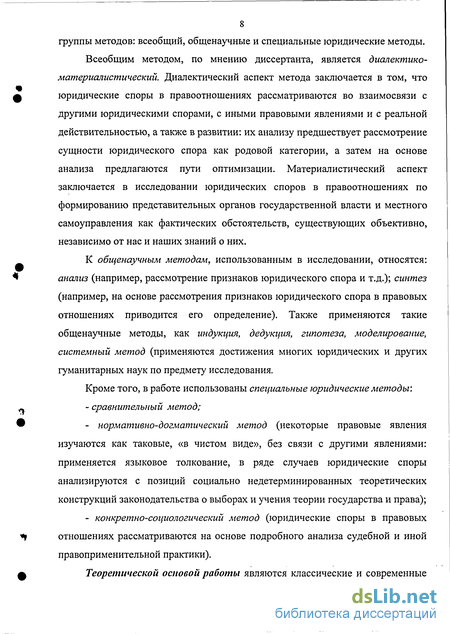 8

группы методов: всеобщий, общенаучные и специальные юридические методы.

Всеобщим методом, по мнению диссертанта, является диалектико-материалистический. Диалектический аспект метода заключается в том, что юридические споры в правоотношениях рассматриваются во взаимосвязи с другими юридическими спорами, с иными правовыми явлениями и с реальной действительностью, а также в развитии: их анализу предшествует рассмотрение сущности юридического спора как родовой категории, а затем на основе анализа предлагаются пути оптимизации. Материалистический аспект заключается в исследовании юридических споров в правоотношениях по формированию представительных органов государственной власти и местного самоуправления как фактических обстоятельств, существующих объективно, независимо от нас и наших знаний о них.

К общенаучным методам, использованным в исследовании, относятся: анализ (например, рассмотрение признаков юридического спора и т.д.); синтез (например, на основе рассмотрения признаков юридического спора в правовых отношениях приводится его определение). Также применяются такие общенаучные методы, как индукция, дедукция, гипотеза, моделирование, системный метод (применяются достижения многих юридических и других гуманитарных наук по предмету исследования.

Кроме того, в работе использованы специальные юридические методы:

- сравнительный метод;

- нормативно-догматический метод (некоторые правовые явления изучаются как таковые, «в чистом виде», без связи с другими явлениями: применяется языковое толкование, в ряде случаев юридические споры анализируются с позиций социально недетерминированных теоретических конструкций законодательства о выборах и учения теории государства и права);

- конкретно-социологический метод (юридические споры в правовых отношениях рассматриваются на основе подробного анализа судебной и иной правоприменительной практики).

Теоретической основой работы являются классические и современные

dsLib.net
библиотека диссертаций